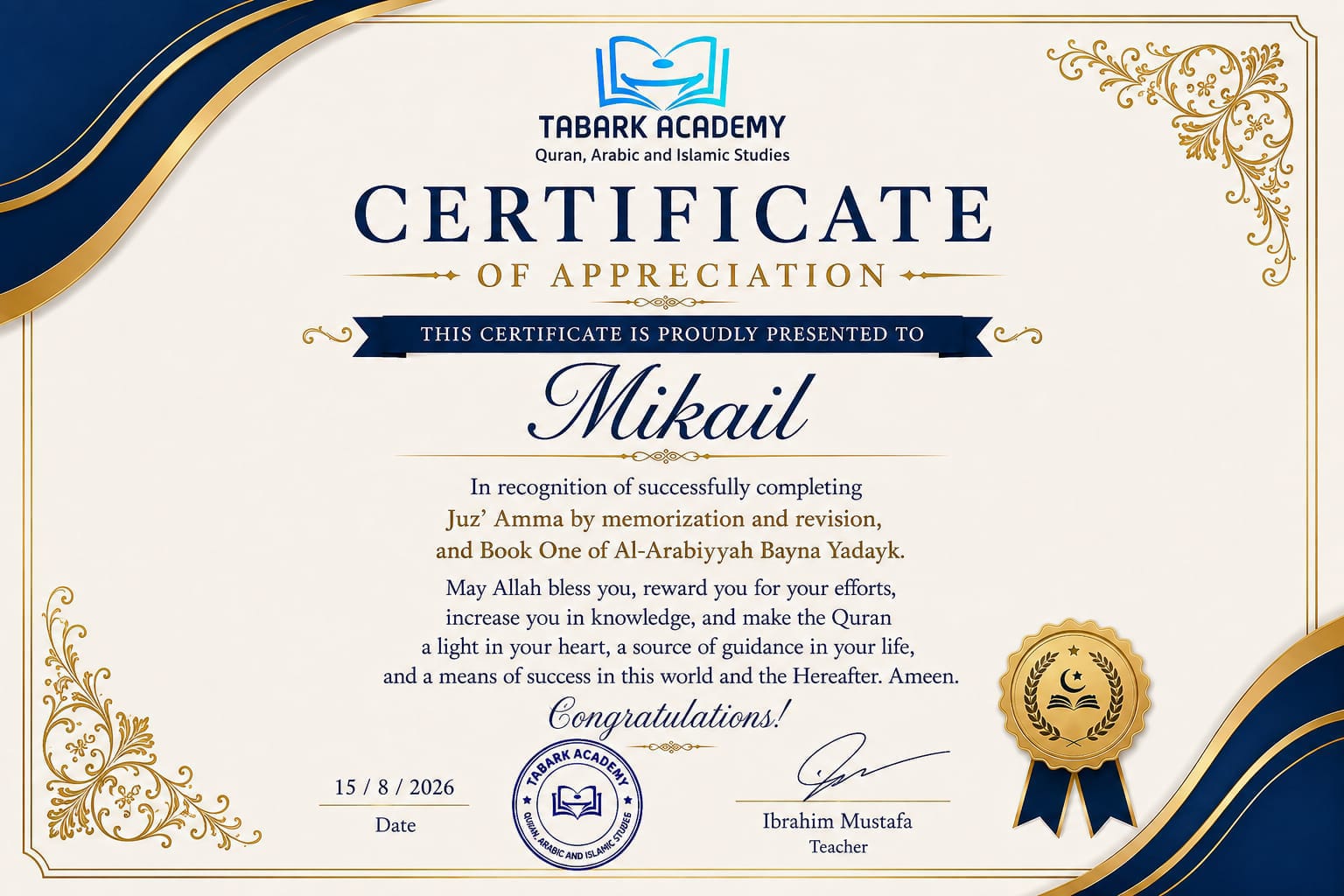 TABARK ACADEMY
Quran, Arabic and Islamic Studies

CERTIFICATE

OF APPRECIATION

THIS CERTIFICATE IS PROUDLY PRESENTED TO

Mikail

In recognition of successfully completing Juz' Amma by memorization and revision, and Book One of Al-Arabiyyah Bayna Yadayk.

May Allah bless you, reward you for your efforts, increase you in knowledge, and make the Quran a light in your heart, a source of guidance in your life, and a means of success in this world and the Hereafter. Ameen.

Congratulations!

15 / 8 / 2026
Date

TABARK ACADEMY
QURAN, ARABIC AND ISLAMIC STUDIES

Ibrahim Mustafa
Teacher